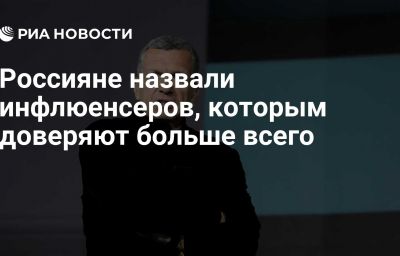 РИА НОВОСТИ

Россияне назвали инфлюенсеров, которым доверяют больше всего